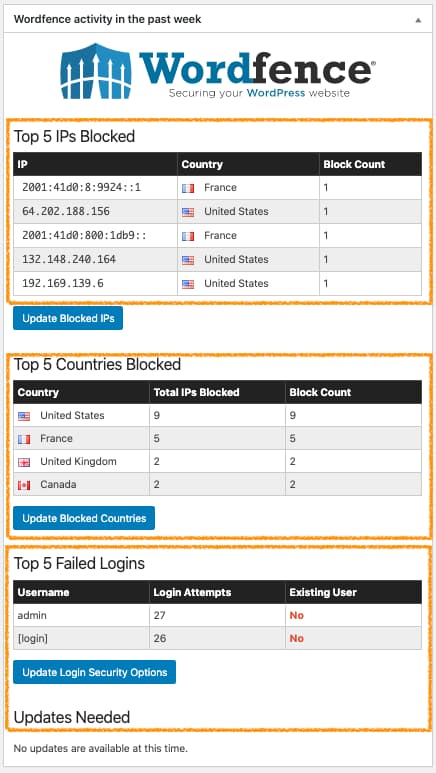 Wordfence activity in the past week

Wordfence®
Securing your WordPress website

Top 5 IPs Blocked

| IP | Country | Block Count |
|---|---|---|
| 2001:41d0:8:9924::1 | France | 1 |
| 64.202.188.156 | United States | 1 |
| 2001:41d0:800:1db9:: | France | 1 |
| 132.148.240.164 | United States | 1 |
| 192.169.139.6 | United States | 1 |

Update Blocked IPs

Top 5 Countries Blocked

| Country | Total IPs Blocked | Block Count |
|---|---|---|
| United States | 9 | 9 |
| France | 5 | 5 |
| United Kingdom | 2 | 2 |
| Canada | 2 | 2 |

Update Blocked Countries

Top 5 Failed Logins

| Username | Login Attempts | Existing User |
|---|---|---|
| admin | 27 | No |
| [login] | 26 | No |

Update Login Security Options

Updates Needed

No updates are available at this time.